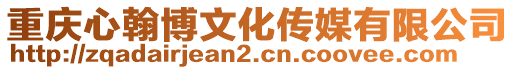 重庆心翰博文化传媒有限公司
http://zqadairjean2.cn.coovee.com